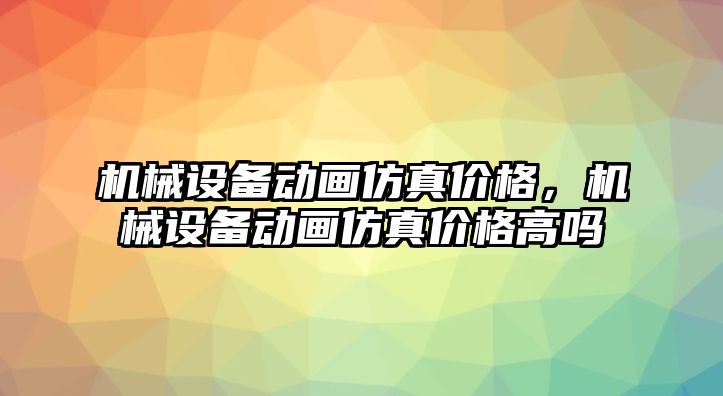 机械设备动画仿真价格，机械设备动画仿真价格高吗